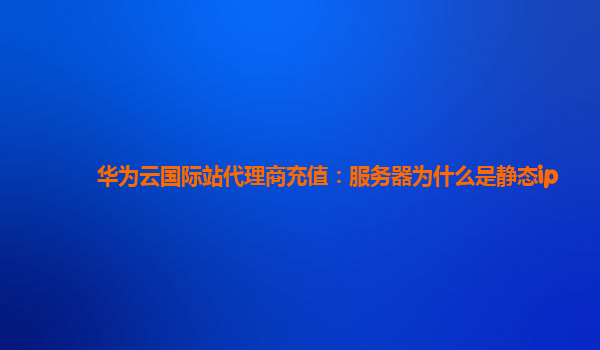 华为云国际站代理商充值：服务器为什么是静态ip